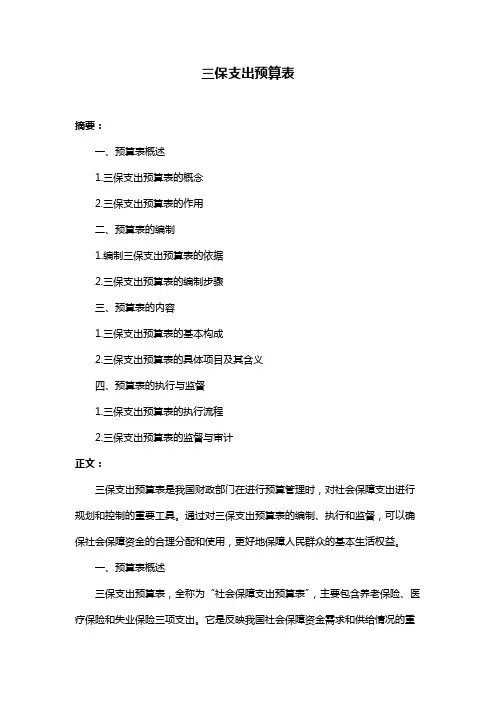 三保支出预算表

摘要：

一、预算表概述

1.三保支出预算表的概念

2.三保支出预算表的作用

二、预算表的编制

1.编制三保支出预算表的依据

2.三保支出预算表的编制步骤

三、预算表的内容

1.三保支出预算表的基本构成

2.三保支出预算表的具体项目及其含义

四、预算表的执行与监督

1.三保支出预算表的执行流程

2.三保支出预算表的监督与审计

正文：

三保支出预算表是我国财政部门在进行预算管理时，对社会保障支出进行规划和控制的重要工具。通过对三保支出预算表的编制、执行和监督，可以确保社会保障资金的合理分配和使用，更好地保障人民群众的基本生活权益。

一、预算表概述

三保支出预算表，全称为"社会保障支出预算表"，主要包含养老保险、医疗保险和失业保险三项支出。它是反映我国社会保障资金需求和供给情况的重